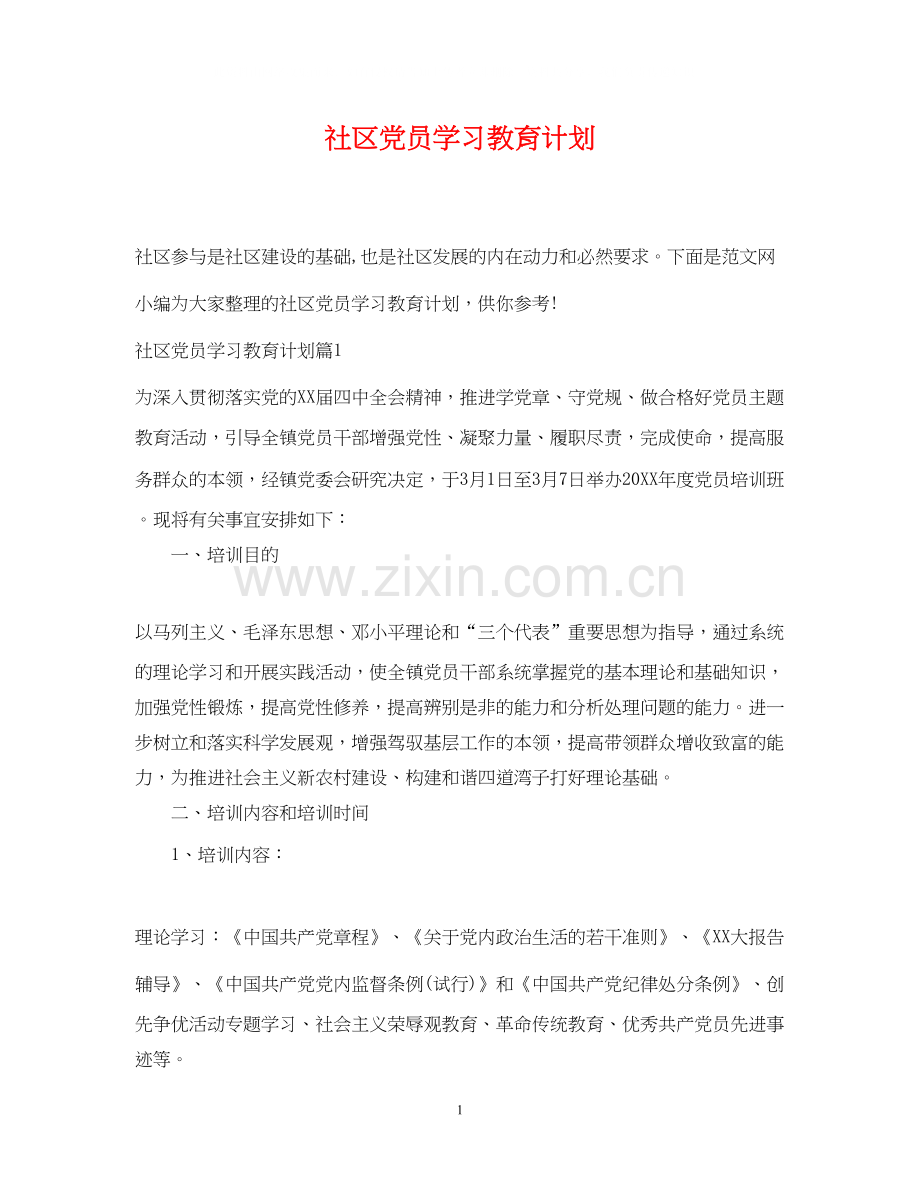 社区党员学习教育计划

社区参与是社区建设的基础,也是社区发展的内在动力和必然要求。下面是范文网小编为大家整理的社区党员学习教育计划，供你参考!

社区党员学习教育计划篇1

为深入贯彻落实党的XX届四中全会精神，推进学党章、守党规、做合格好党员主题教育活动，引导全镇党员干部增强党性、凝聚力量、履职尽责，完成使命，提高服务群众的本领，经镇党委会研究决定，于3月1日至3月7日举办20XX年度党员培训班。现将有关事宜安排如下：

一、培训目的

www.zixin.com.cn

以马列主义、毛泽东思想、邓小平理论和“三个代表”重要思想为指导，通过系统的理论学习和开展实践活动，使全镇党员干部系统掌握党的基本理论和基础知识，加强党性锻炼，提高党性修养，提高辨别是非的能力和分析处理问题的能力。进一步树立和落实科学发展观，增强驾驭基层工作的本领，提高带领群众增收致富的能力，为推进社会主义新农村建设、构建和谐四道湾子打好理论基础。

二、培训内容和培训时间

1、培训内容：

理论学习：《中国共产党章程》、《关于党内政治生活的若干准则》、《XX大报告辅导》、《中国共产党党内监督条例(试行)》和《中国共产党纪律处分条例》、创先争优活动专题学习、社会主义荣辱观教育、革命传统教育、优秀共产党员先进事迹等。

1